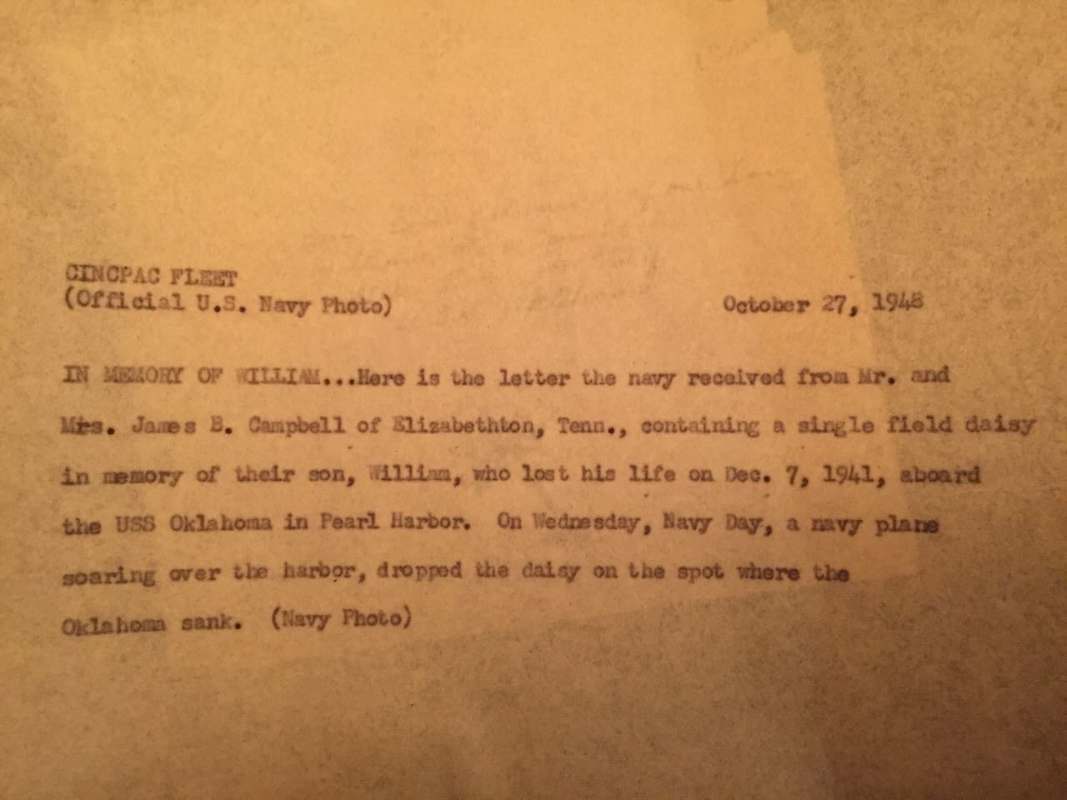 CINCPAC FLEET
(Official U.S. Navy Photo)

October 27, 1948

IN MEMORY OF WILLIAM...Here is the letter the navy received from Mr. and Mrs. James B. Campbell of Elizabethton, Tenn., containing a single field daisy in memory of their son, William, who lost his life on Dec. 7, 1941, aboard the USS Oklahoma in Pearl Harbor. On Wednesday, Navy Day, a navy plane soaring over the harbor, dropped the daisy on the spot where the Oklahoma sank. (Navy Photo)